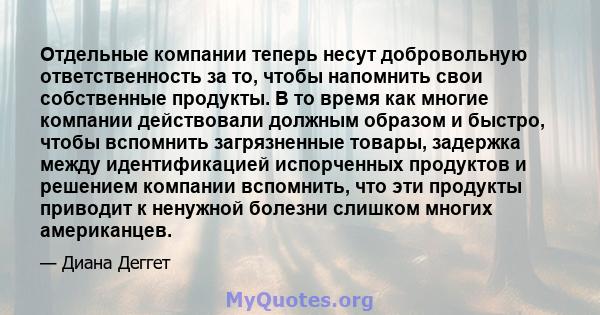 Отдельные компании теперь несут добровольную ответственность за то, чтобы напомнить свои собственные продукты. В то время как многие компании действовали должным образом и быстро, чтобы вспомнить загрязненные товары, задержка между идентификацией испорченных продуктов и решением компании вспомнить, что эти продукты приводит к ненужной болезни слишком многих американцев.

— Диана Деггет

MyQuotes.org